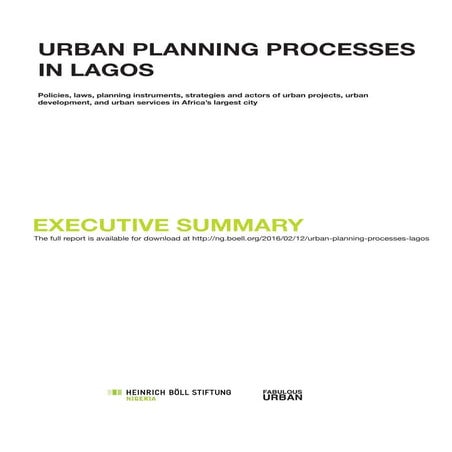 URBAN PLANNING PROCESSES IN LAGOS

Policies, laws, planning instruments, strategies and actors of urban projects, urban development, and urban services in Africa's largest city

EXECUTIVE SUMMARY

The full report is available for download at http://ng.boell.org/2016/02/12/urban-planning-processes-lagos

HEINRICH BÖLL STIFTUNG
NIGERIA

FABULOUS
URBAN